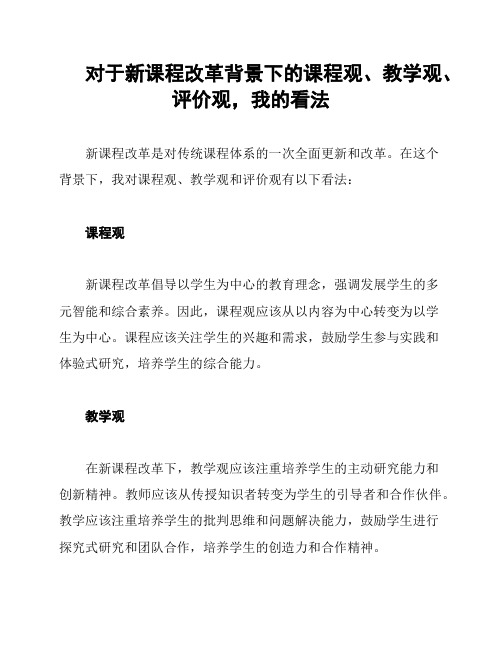 对于新课程改革背景下的课程观、教学观、评价观，我的看法

新课程改革是对传统课程体系的一次全面更新和改革。在这个背景下，我对课程观、教学观和评价观有以下看法：

课程观

新课程改革倡导以学生为中心的教育理念，强调发展学生的多元智能和综合素养。因此，课程观应该从以内容为中心转变为以学生为中心。课程应该关注学生的兴趣和需求，鼓励学生参与实践和体验式研究，培养学生的综合能力。

教学观

在新课程改革下，教学观应该注重培养学生的主动研究能力和创新精神。教师应该从传授知识者转变为学生的引导者和合作伙伴。教学应该注重培养学生的批判思维和问题解决能力，鼓励学生进行探究式研究和团队合作，培养学生的创造力和合作精神。